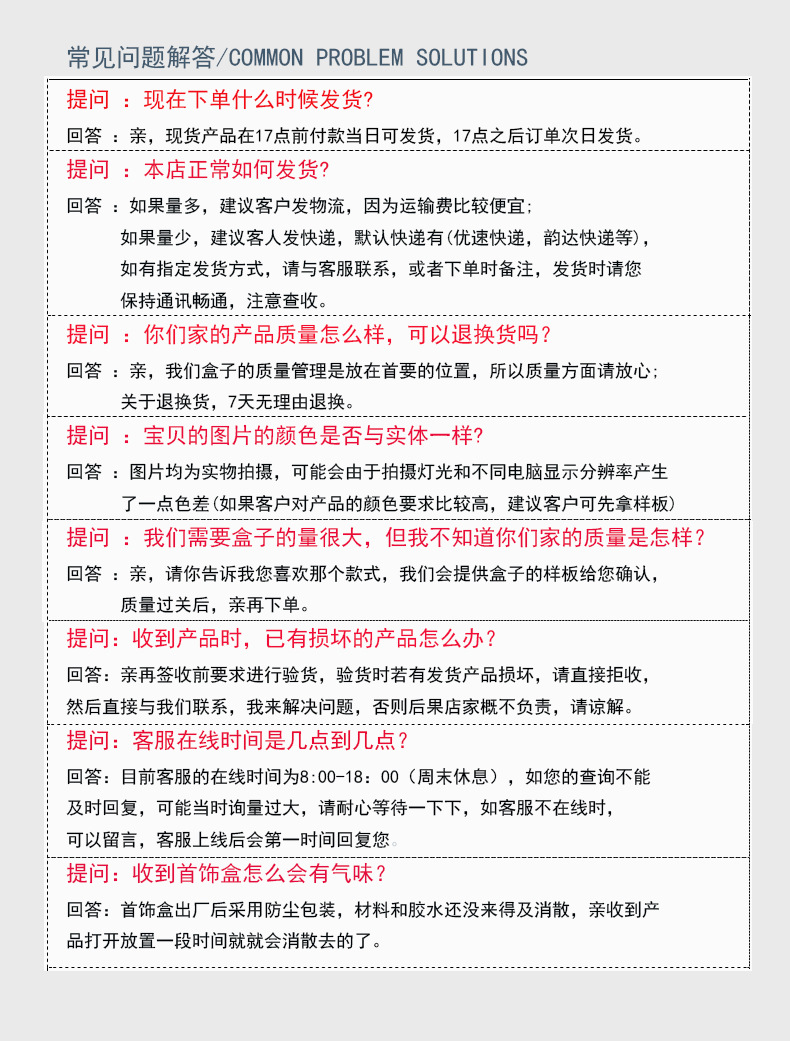 常见问题解答/COMMON PROBLEM SOLUTIONS

提问 ：现在下单什么时候发货?

回答 ：亲，现货产品在17点前付款当日可发货，17点之后订单次日发货。

提问 ：本店正常如何发货?

回答 ：如果量多，建议客户发物流，因为运输费比较便宜;
如果量少，建议客人发快递，默认快递有(优速快递，韵达快递等)，
如有指定发货方式，请与客服联系，或者下单时备注，发货时请您
保持通讯畅通，注意查收。

提问 ：你们家的产品质量怎么样，可以退换货吗？

回答 ：亲，我们盒子的质量管理是放在首要的位置，所以质量方面请放心;
关于退换货，7天无理由退换。

提问 ：宝贝的图片的颜色是否与实体一样?

回答 ：图片均为实物拍摄，可能会由于拍摄灯光和不同电脑显示分辨率产生
了一点色差(如果客户对产品的颜色要求比较高，建议客户可先拿样板)

提问 ：我们需要盒子的量很大，但我不知道你们家的质量是怎样?

回答 ：亲，请你告诉我您喜欢那个款式，我们会提供盒子的样板给您确认，
质量过关后，亲再下单。

提问：收到产品时，已有损坏的产品怎么办？

回答：亲再签收前要求进行验货，验货时若有发货产品损坏，请直接拒收，
然后直接与我们联系，我来解决问题，否则后果店家概不负责，请谅解。

提问：客服在线时间是几点到几点？

回答：目前客服的在线时间为8:00-18：00（周末休息），如您的查询不能
及时回复，可能当时询量过大，请耐心等待一下下，如客服不在线时，
可以留言，客服上线后会第一时间回复您。

提问：收到首饰盒怎么会有气味？

回答：首饰盒出厂后采用防尘包装，材料和胶水还没来得及消散，亲收到产
品打开放置一段时间就就会消散去的了。